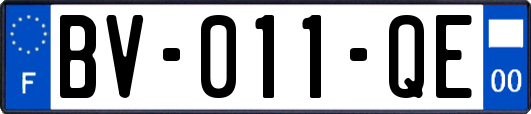 F
BV-011-QE
00